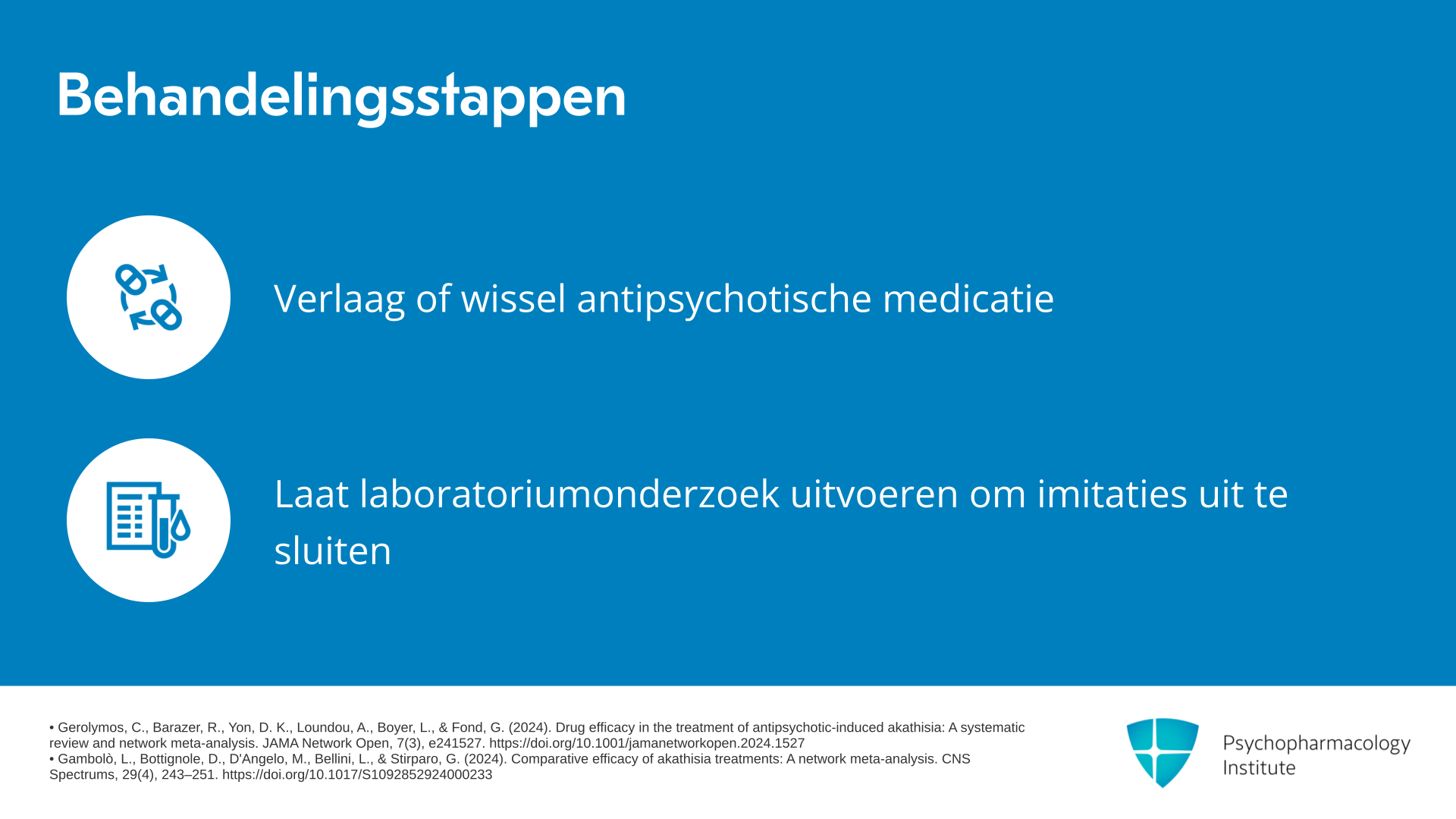 Behandelingsstappen

Verlaag of wissel antipsychotische medicatie

Laat laboratoriumonderzoek uitvoeren om imitaties uit te sluiten

• Gerolymos, C., Barazer, R., Yon, D. K., Loundou, A., Boyer, L., & Fond, G. (2024). Drug efficacy in the treatment of antipsychotic-induced akathisia: A systematic review and network meta-analysis. JAMA Network Open, 7(3), e241527. https://doi.org/10.1001/jamanetworkopen.2024.1527
• Gambolò, L., Bottignole, D., D'Angelo, M., Bellini, L., & Stirparo, G. (2024). Comparative efficacy of akathisia treatments: A network meta-analysis. CNS Spectrums, 29(4), 243–251. https://doi.org/10.1017/S1092852924000233

Psychopharmacology Institute